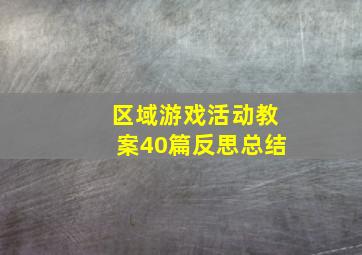 区域游戏活动教案40篇反思总结